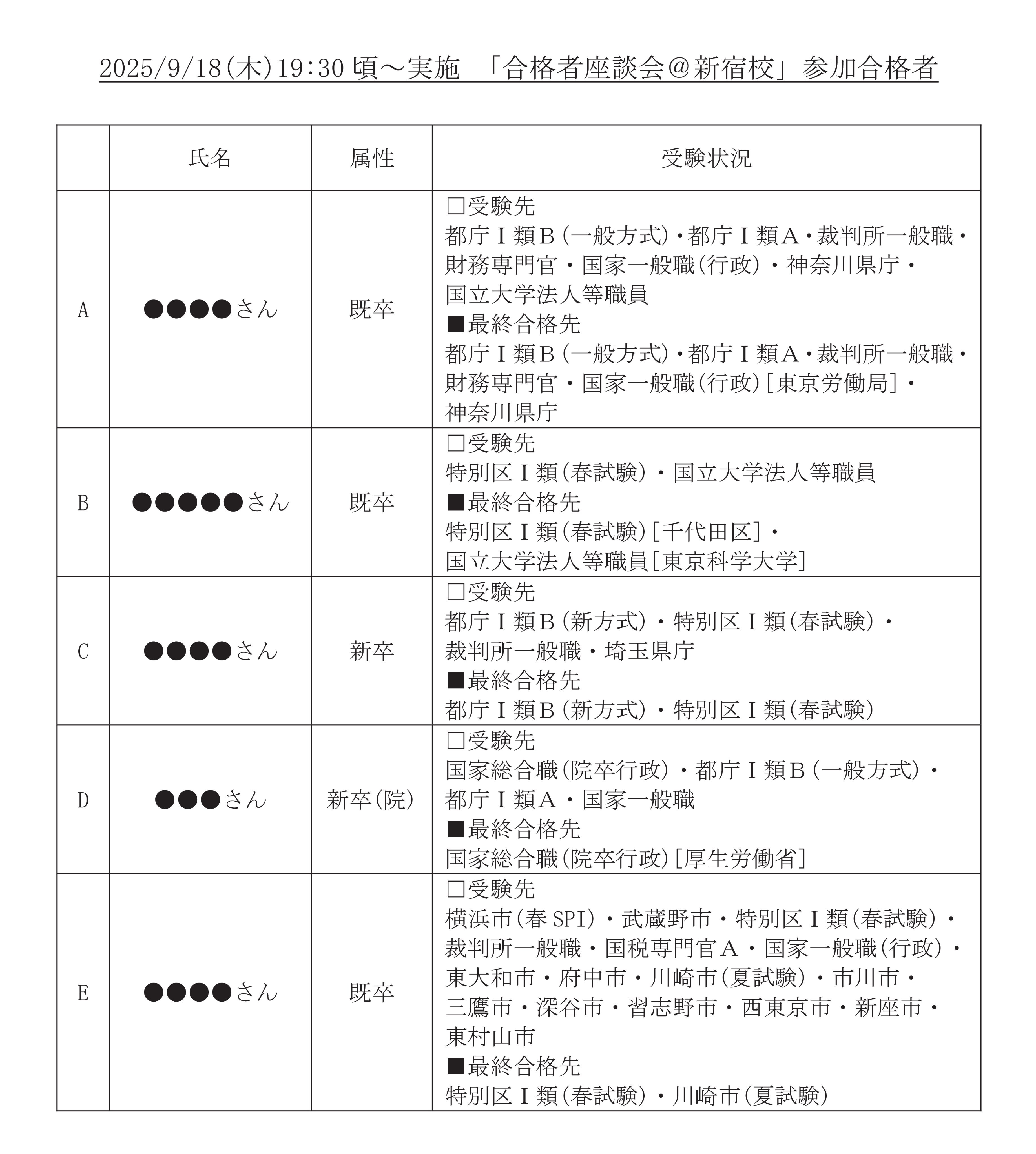 2025/9/18(木)19:30 頃～実施　「合格者座談会＠新宿校」参加合格者

| | 氏名 | 属性 | 受験状況 |
|---|---|---|---|
| A | ●●●●さん | 既卒 | □受験先<br>都庁Ⅰ類B(一般方式)・都庁Ⅰ類A・裁判所一般職・財務専門官・国家一般職(行政)・神奈川県庁・国立大学法人等職員<br>■最終合格先<br>都庁Ⅰ類B(一般方式)・都庁Ⅰ類A・裁判所一般職・財務専門官・国家一般職(行政)[東京労働局]・神奈川県庁 |
| B | ●●●●●さん | 既卒 | □受験先<br>特別区Ⅰ類(春試験)・国立大学法人等職員<br>■最終合格先<br>特別区Ⅰ類(春試験)[千代田区]・国立大学法人等職員[東京科学大学] |
| C | ●●●●さん | 新卒 | □受験先<br>都庁Ⅰ類B(新方式)・特別区Ⅰ類(春試験)・裁判所一般職・埼玉県庁<br>■最終合格先<br>都庁Ⅰ類B(新方式)・特別区Ⅰ類(春試験) |
| D | ●●●さん | 新卒(院) | □受験先<br>国家総合職(院卒行政)・都庁Ⅰ類B(一般方式)・都庁Ⅰ類A・国家一般職<br>■最終合格先<br>国家総合職(院卒行政)[厚生労働省] |
| E | ●●●●さん | 既卒 | □受験先<br>横浜市(春 SPI)・武蔵野市・特別区Ⅰ類(春試験)・裁判所一般職・国税専門官A・国家一般職(行政)・東大和市・府中市・川崎市(夏試験)・市川市・三鷹市・深谷市・習志野市・西東京市・新座市・東村山市<br>■最終合格先<br>特別区Ⅰ類(春試験)・川崎市(夏試験) |